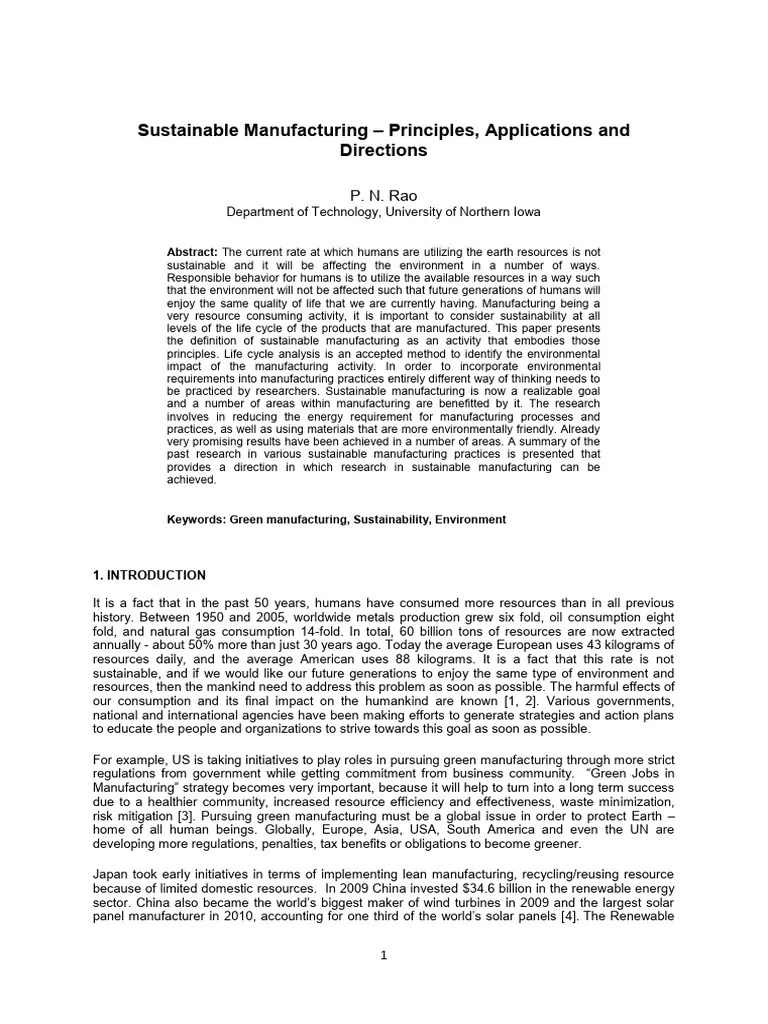 Sustainable Manufacturing – Principles, Applications and Directions

P. N. Rao
Department of Technology, University of Northern Iowa

Abstract: The current rate at which humans are utilizing the earth resources is not sustainable and it will be affecting the environment in a number of ways. Responsible behavior for humans is to utilize the available resources in a way such that the environment will not be affected such that future generations of humans will enjoy the same quality of life that we are currently having. Manufacturing being a very resource consuming activity, it is important to consider sustainability at all levels of the life cycle of the products that are manufactured. This paper presents the definition of sustainable manufacturing as an activity that embodies those principles. Life cycle analysis is an accepted method to identify the environmental impact of the manufacturing activity. In order to incorporate environmental requirements into manufacturing practices entirely different way of thinking needs to be practiced by researchers. Sustainable manufacturing is now a realizable goal and a number of areas within manufacturing are benefitted by it. The research involves in reducing the energy requirement for manufacturing processes and practices, as well as using materials that are more environmentally friendly. Already very promising results have been achieved in a number of areas. A summary of the past research in various sustainable manufacturing practices is presented that provides a direction in which research in sustainable manufacturing can be achieved.

Keywords: Green manufacturing, Sustainability, Environment

1. INTRODUCTION

It is a fact that in the past 50 years, humans have consumed more resources than in all previous history. Between 1950 and 2005, worldwide metals production grew six fold, oil consumption eight fold, and natural gas consumption 14-fold. In total, 60 billion tons of resources are now extracted annually - about 50% more than just 30 years ago. Today the average European uses 43 kilograms of resources daily, and the average American uses 88 kilograms. It is a fact that this rate is not sustainable, and if we would like our future generations to enjoy the same type of environment and resources, then the mankind need to address this problem as soon as possible. The harmful effects of our consumption and its final impact on the humankind are known [1, 2]. Various governments, national and international agencies have been making efforts to generate strategies and action plans to educate the people and organizations to strive towards this goal as soon as possible.

For example, US is taking initiatives to play roles in pursuing green manufacturing through more strict regulations from government while getting commitment from business community. "Green Jobs in Manufacturing" strategy becomes very important, because it will help to turn into a long term success due to a healthier community, increased resource efficiency and effectiveness, waste minimization, risk mitigation [3]. Pursuing green manufacturing must be a global issue in order to protect Earth – home of all human beings. Globally, Europe, Asia, USA, South America and even the UN are developing more regulations, penalties, tax benefits or obligations to become greener.

Japan took early initiatives in terms of implementing lean manufacturing, recycling/reusing resource because of limited domestic resources. In 2009 China invested $34.6 billion in the renewable energy sector. China also became the world's biggest maker of wind turbines in 2009 and the largest solar panel manufacturer in 2010, accounting for one third of the world's solar panels [4]. The Renewable

1